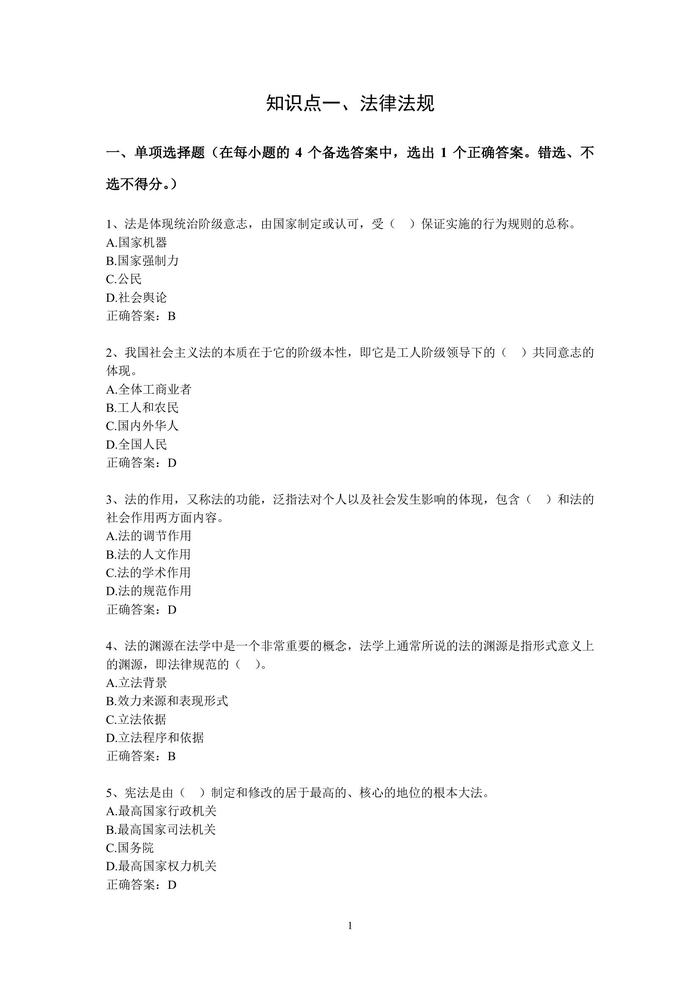 知识点一、法律法规

一、单项选择题（在每小题的 4 个备选答案中，选出 1 个正确答案。错选、不选不得分。）

1、法是体现统治阶级意志，由国家制定或认可，受（ ）保证实施的行为规则的总称。
A.国家机器
B.国家强制力
C.公民
D.社会舆论
正确答案：B

2、我国社会主义法的本质在于它的阶级本性，即它是工人阶级领导下的（ ）共同意志的体现。
A.全体工商业者
B.工人和农民
C.国内外华人
D.全国人民
正确答案：D

3、法的作用，又称法的功能，泛指法对个人以及社会发生影响的体现，包含（ ）和法的社会作用两方面内容。
A.法的调节作用
B.法的人文作用
C.法的学术作用
D.法的规范作用
正确答案：D

4、法的渊源在法学中是一个非常重要的概念，法学上通常所说的法的渊源是指形式意义上的渊源，即法律规范的（ ）。
A.立法背景
B.效力来源和表现形式
C.立法依据
D.立法程序和依据
正确答案：B

5、宪法是由（ ）制定和修改的居于最高的、核心的地位的根本大法。
A.最高国家行政机关
B.最高国家司法机关
C.国务院
D.最高国家权力机关
正确答案：D

1